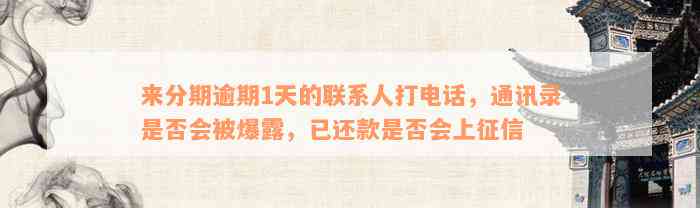 来分期逾期1天的联系人打电话，通讯录是否会被爆露，已还款是否会上征信